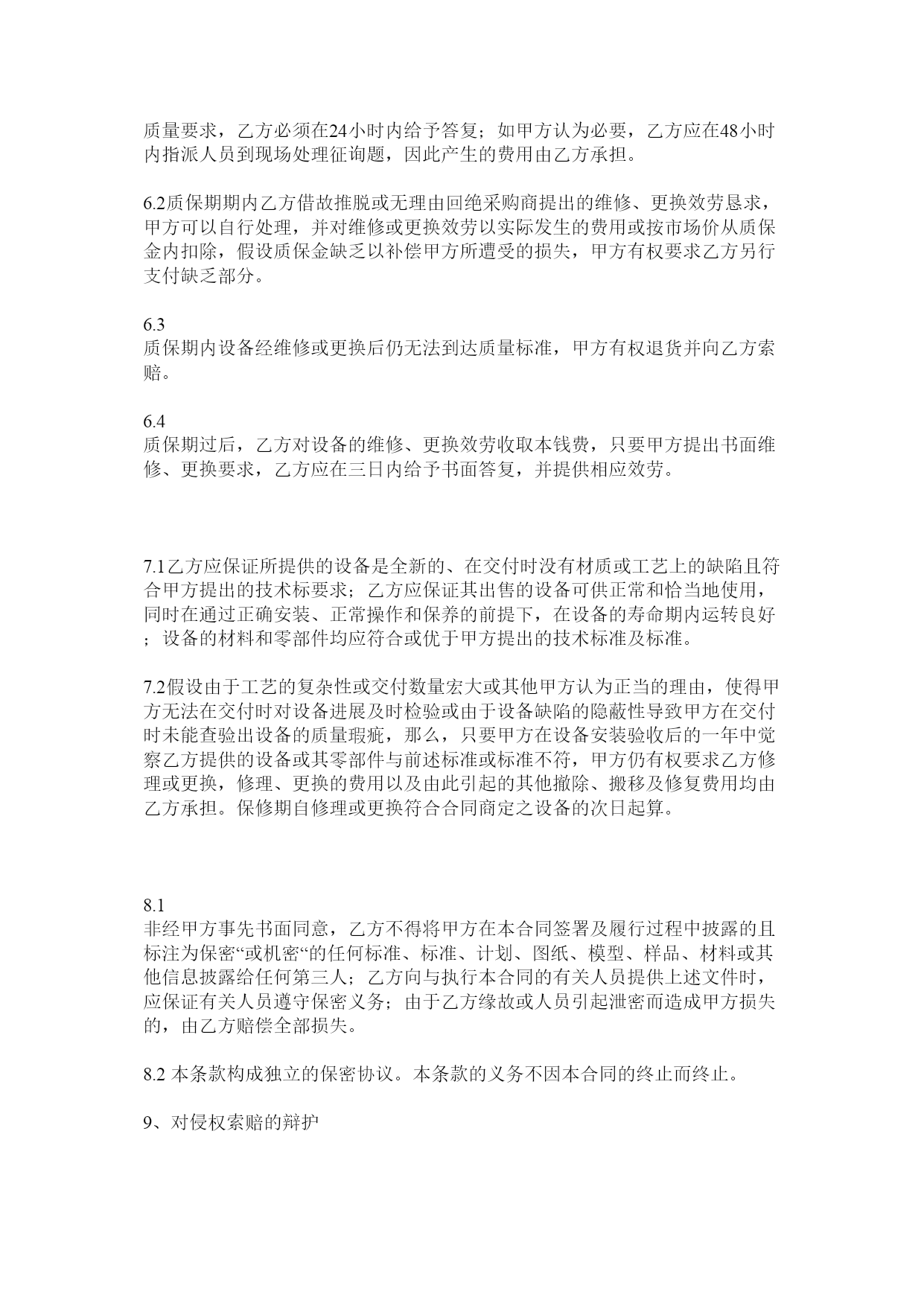 质量要求，乙方必须在24小时内给予答复；如甲方认为必要，乙方应在48小时内指派人员到现场处理征询题，因此产生的费用由乙方承担。

6.2质保期期内乙方借故推脱或无理由回绝采购商提出的维修、更换效劳恳求，甲方可以自行处理，并对维修或更换效劳以实际发生的费用或按市场价从质保金内扣除，假设质保金缺乏以补偿甲方所遭受的损失，甲方有权要求乙方另行支付缺乏部分。

6.3
质保期内设备经维修或更换后仍无法到达质量标准，甲方有权退货并向乙方索赔。

6.4
质保期过后，乙方对设备的维修、更换效劳收取本钱费，只要甲方提出书面维修、更换要求，乙方应在三日内给予书面答复，并提供相应效劳。

7.1乙方应保证所提供的设备是全新的、在交付时没有材质或工艺上的缺陷且符合甲方提出的技术标要求；乙方应保证其出售的设备可供正常和恰当地使用，同时在通过正确安装、正常操作和保养的前提下，在设备的寿命期内运转良好；设备的材料和零部件均应符合或优于甲方提出的技术标准及标准。

7.2假设由于工艺的复杂性或交付数量宏大或其他甲方认为正当的理由，使得甲方无法在交付时对设备进展及时检验或由于设备缺陷的隐蔽性导致甲方在交付时未能查验出设备的质量瑕疵，那么，只要甲方在设备安装验收后的一年中觉察乙方提供的设备或其零部件与前述标准或标准不符，甲方仍有权要求乙方修理或更换，修理、更换的费用以及由此引起的其他撤除、搬移及修复费用均由乙方承担。保修期自修理或更换符合合同商定之设备的次日起算。

8.1
非经甲方事先书面同意，乙方不得将甲方在本合同签署及履行过程中披露的且标注为保密“或机密“的任何标准、标准、计划、图纸、模型、样品、材料或其他信息披露给任何第三人；乙方向与执行本合同的有关人员提供上述文件时，应保证有关人员遵守保密义务；由于乙方缘故或人员引起泄密而造成甲方损失的，由乙方赔偿全部损失。

8.2 本条款构成独立的保密协议。本条款的义务不因本合同的终止而终止。

9、对侵权索赔的辩护